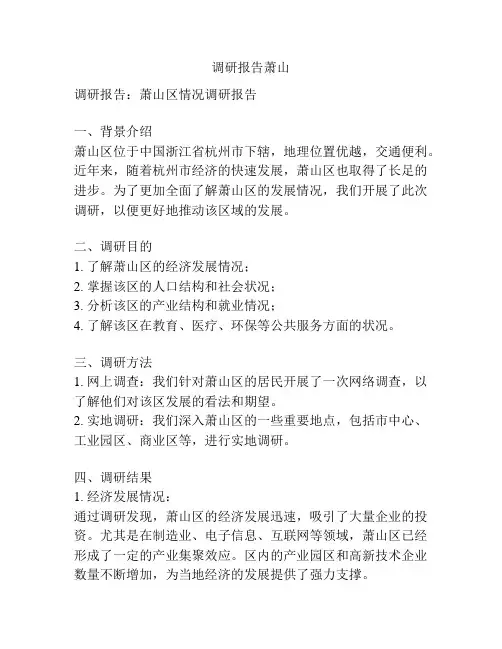 调研报告萧山

调研报告：萧山区情况调研报告

一、背景介绍
萧山区位于中国浙江省杭州市下辖，地理位置优越，交通便利。近年来，随着杭州市经济的快速发展，萧山区也取得了长足的进步。为了更加全面了解萧山区的发展情况，我们开展了此次调研，以便更好地推动该区域的发展。

二、调研目的
1. 了解萧山区的经济发展情况；
2. 掌握该区的人口结构和社会状况；
3. 分析该区的产业结构和就业情况；
4. 了解该区在教育、医疗、环保等公共服务方面的状况。

三、调研方法
1. 网上调查：我们针对萧山区的居民开展了一次网络调查，以了解他们对该区发展的看法和期望。
2. 实地调研：我们深入萧山区的一些重要地点，包括市中心、工业园区、商业区等，进行实地调研。

四、调研结果
1. 经济发展情况：
通过调研发现，萧山区的经济发展迅速，吸引了大量企业的投资。尤其是在制造业、电子信息、互联网等领域，萧山区已经形成了一定的产业集聚效应。区内的产业园区和高新技术企业数量不断增加，为当地经济的发展提供了强力支撑。